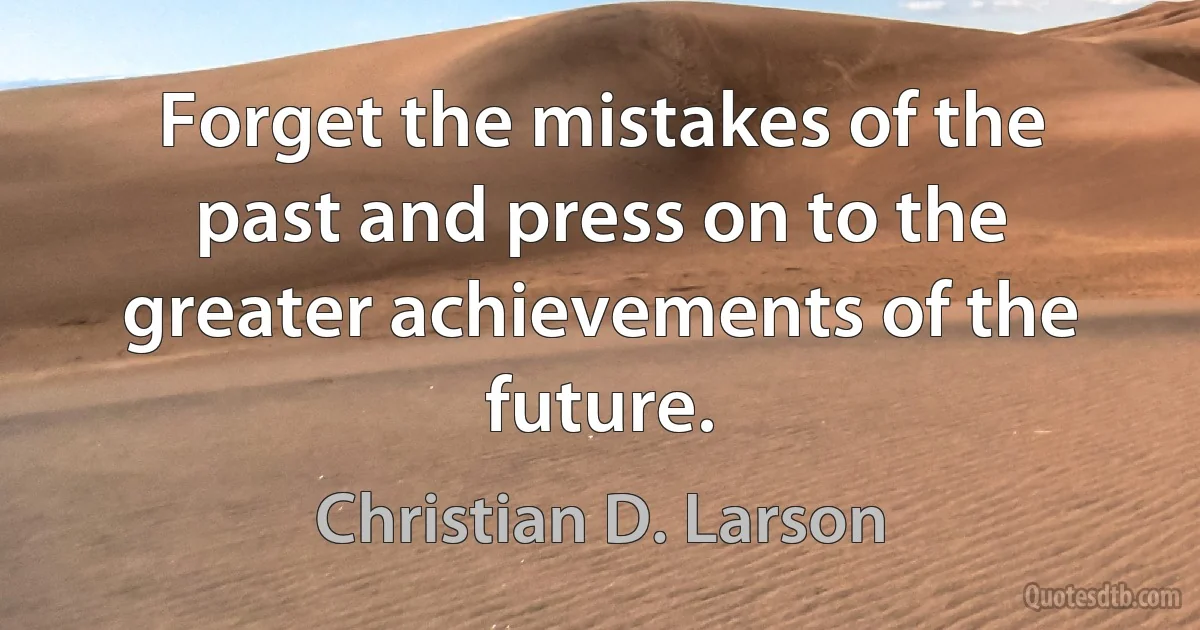 Forget the mistakes of the past and press on to the greater achievements of the future.

Christian D. Larson

Quotesdtb.com